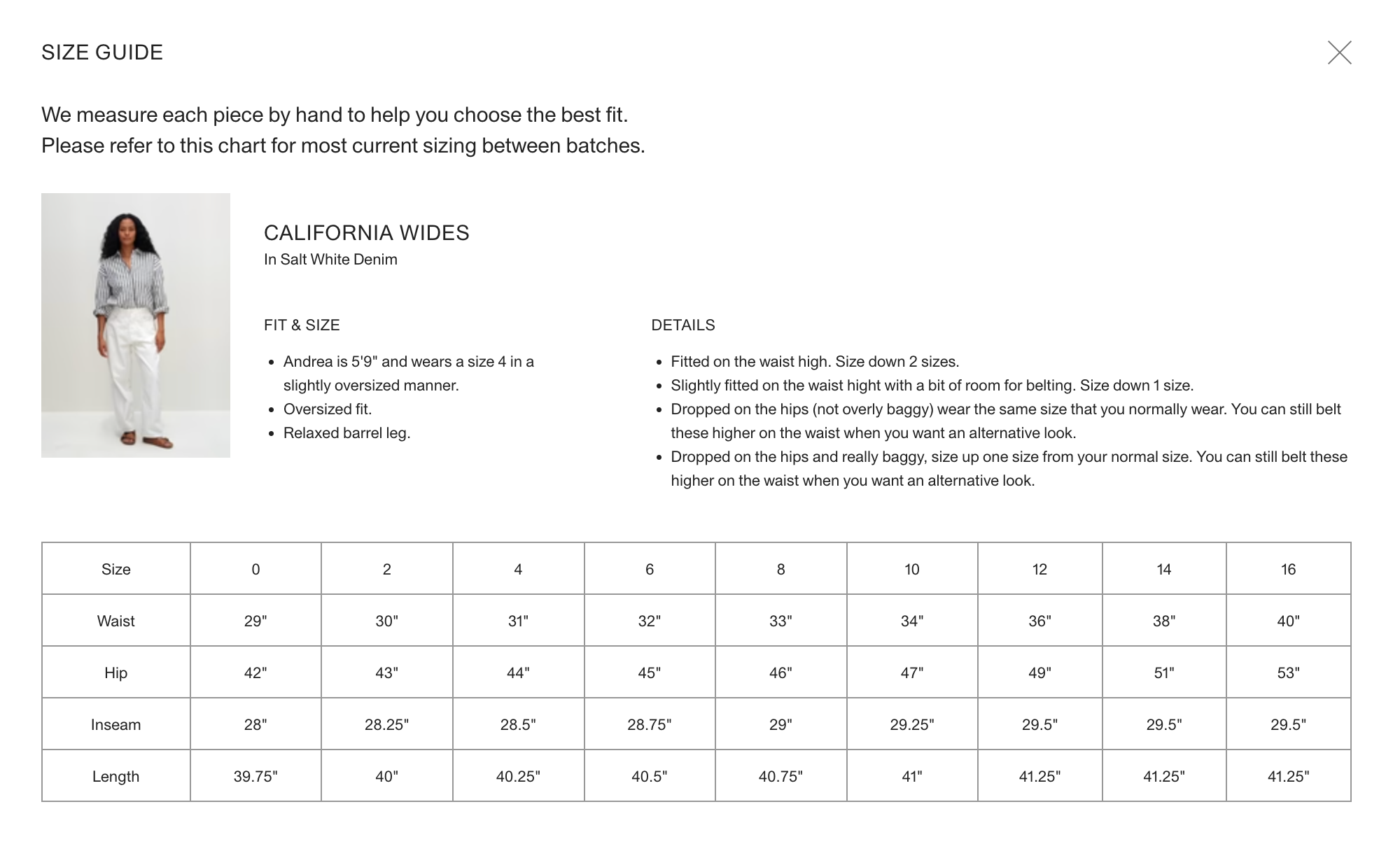 SIZE GUIDE

We measure each piece by hand to help you choose the best fit.
Please refer to this chart for most current sizing between batches.

CALIFORNIA WIDES
In Salt White Denim

FIT & SIZE

- Andrea is 5'9" and wears a size 4 in a slightly oversized manner.
- Oversized fit.
- Relaxed barrel leg.

DETAILS

- Fitted on the waist high. Size down 2 sizes.
- Slightly fitted on the waist hight with a bit of room for belting. Size down 1 size.
- Dropped on the hips (not overly baggy) wear the same size that you normally wear. You can still belt these higher on the waist when you want an alternative look.
- Dropped on the hips and really baggy, size up one size from your normal size. You can still belt these higher on the waist when you want an alternative look.

| Size | 0 | 2 | 4 | 6 | 8 | 10 | 12 | 14 | 16 |
|---|---|---|---|---|---|---|---|---|---|
| Waist | 29" | 30" | 31" | 32" | 33" | 34" | 36" | 38" | 40" |
| Hip | 42" | 43" | 44" | 45" | 46" | 47" | 49" | 51" | 53" |
| Inseam | 28" | 28.25" | 28.5" | 28.75" | 29" | 29.25" | 29.5" | 29.5" | 29.5" |
| Length | 39.75" | 40" | 40.25" | 40.5" | 40.75" | 41" | 41.25" | 41.25" | 41.25" |